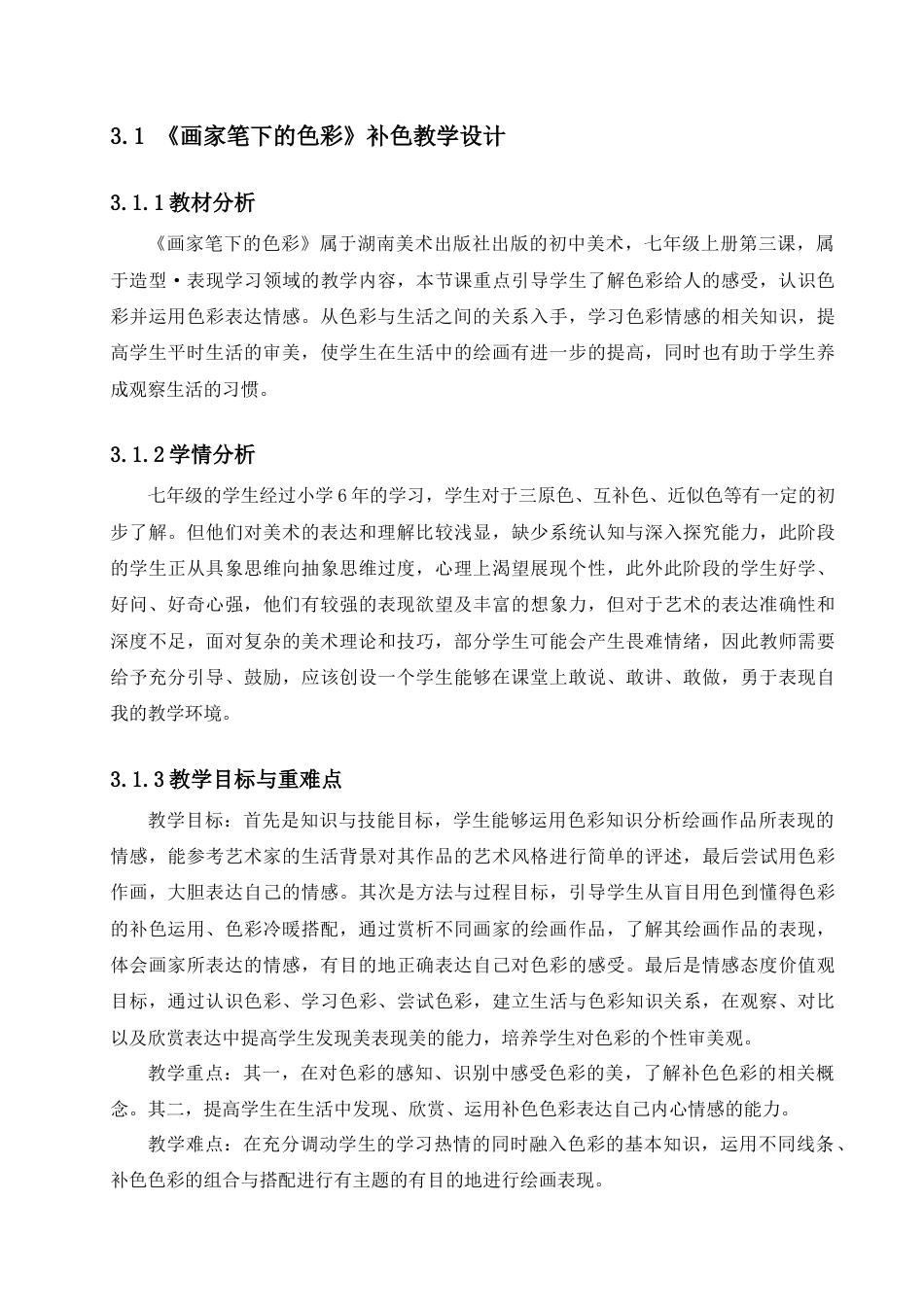 3.1 《画家笔下的色彩》补色教学设计

3.1.1教材分析

《画家笔下的色彩》属于湖南美术出版社出版的初中美术，七年级上册第三课，属于造型·表现学习领域的教学内容，本节课重点引导学生了解色彩给人的感受，认识色彩并运用色彩表达情感。从色彩与生活之间的关系入手，学习色彩情感的相关知识，提高学生平时生活的审美，使学生在生活中的绘画有进一步的提高，同时也有助于学生养成观察生活的习惯。

3.1.2学情分析

七年级的学生经过小学6年的学习，学生对于三原色、互补色、近似色等有一定的初步了解。但他们对美术的表达和理解比较浅显，缺少系统认知与深入探究能力，此阶段的学生正从具象思维向抽象思维过度，心理上渴望展现个性，此外此阶段的学生好学、好问、好奇心强，他们有较强的表现欲望及丰富的想象力，但对于艺术的表达准确性和深度不足，面对复杂的美术理论和技巧，部分学生可能会产生畏难情绪，因此教师需要给予充分引导、鼓励，应该创设一个学生能够在课堂上敢说、敢讲、敢做，勇于表现自我的教学环境。

3.1.3教学目标与重难点

教学目标：首先是知识与技能目标，学生能够运用色彩知识分析绘画作品所表现的情感，能参考艺术家的生活背景对其作品的艺术风格进行简单的评述，最后尝试用色彩作画，大胆表达自己的情感。其次是方法与过程目标，引导学生从盲目用色到懂得色彩的补色运用、色彩冷暖搭配，通过赏析不同画家的绘画作品，了解其绘画作品的表现，体会画家所表达的情感，有目的地正确表达自己对色彩的感受。最后是情感态度价值观目标，通过认识色彩、学习色彩、尝试色彩，建立生活与色彩知识关系，在观察、对比以及欣赏表达中提高学生发现美表现美的能力，培养学生对色彩的个性审美观。

教学重点：其一，在对色彩的感知、识别中感受色彩的美，了解补色色彩的相关概念。其二，提高学生在生活中发现、欣赏、运用补色色彩表达自己内心情感的能力。

教学难点：在充分调动学生的学习热情的同时融入色彩的基本知识，运用不同线条、补色色彩的组合与搭配进行有主题的有目的地进行绘画表现。